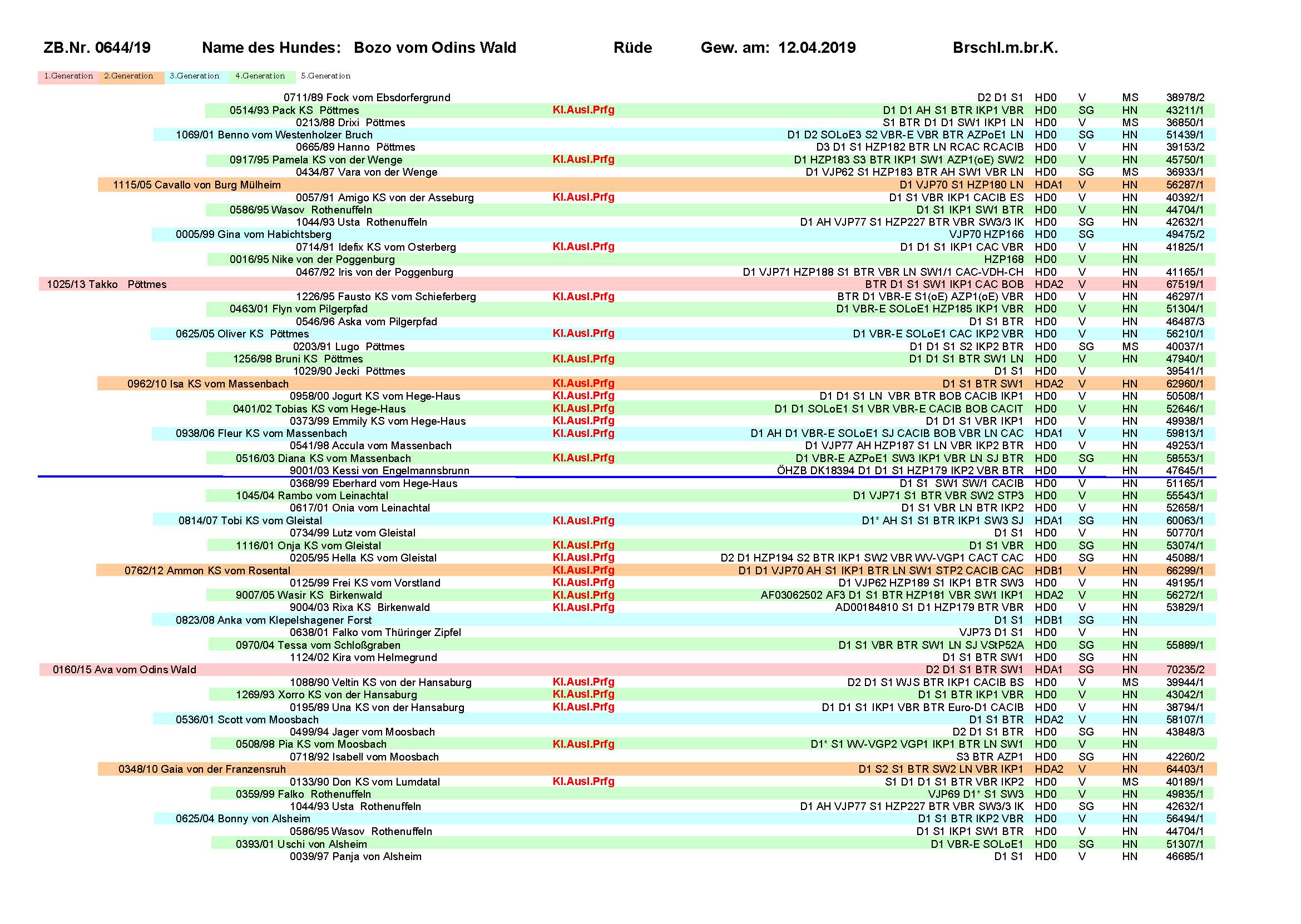 ZB.Nr. 0644/19 Name des Hundes: Bozo vom Odins Wald Rüde Gew. am: 12.04.2019 Brschl.m.br.K.

1.Generation 2.Generation 3.Generation 4.Generation 5.Generation

| | | | | | | |
|---|---|---|---|---|---|---|
| 0711/89 Fock vom Ebsdorfergrund | | D2 D1 S1 | HD0 | V | MS | 38978/2 |
| 0514/93 Pack KS Pöttmes | Kl.Ausl.Prfg | D1 D1 AH S1 BTR IKP1 VBR | HD0 | SG | HN | 43211/1 |
| 0213/88 Drixi Pöttmes | | S1 BTR D1 D1 SW1 IKP1 LN | HD0 | V | MS | 36850/1 |
| 1069/01 Benno vom Westenholzer Bruch | | D1 D2 SOLoE3 S2 VBR-E VBR BTR AZPoE1 LN | HD0 | SG | HN | 51439/1 |
| 0665/89 Hanno Pöttmes | | D3 D1 S1 HZP182 BTR LN RCAC RCACIB | HD0 | V | HN | 39153/2 |
| 0917/95 Pamela KS von der Wenge | Kl.Ausl.Prfg | D1 HZP183 S3 BTR IKP1 SW1 AZP1(oE) SW/2 | HD0 | V | HN | 45750/1 |
| 0434/87 Vara von der Wenge | | D1 VJP62 S1 HZP183 BTR AH SW1 VBR LN | HD0 | SG | MS | 36933/1 |
| 1115/05 Cavallo von Burg Mülheim | | D1 VJP70 S1 HZP180 LN | HDA1 | V | HN | 56287/1 |
| 0057/91 Amigo KS von der Asseburg | Kl.Ausl.Prfg | D1 S1 VBR IKP1 CACIB ES | HD0 | V | HN | 40392/1 |
| 0586/95 Wasov Rothenuffeln | | D1 S1 IKP1 SW1 BTR | HD0 | V | HN | 44704/1 |
| 1044/93 Usta Rothenuffeln | | D1 AH VJP77 S1 HZP227 BTR VBR SW3/3 IK | HD0 | SG | HN | 42632/1 |
| 0005/99 Gina vom Habichtsberg | | VJP70 HZP166 | HD0 | SG | | 49475/2 |
| 0714/91 Idefix KS vom Osterberg | Kl.Ausl.Prfg | D1 D1 S1 IKP1 CAC VBR | HD0 | V | HN | 41825/1 |
| 0016/95 Nike von der Poggenburg | | HZP168 | HD0 | V | HN | |
| 0467/92 Iris von der Poggenburg | | D1 VJP71 HZP188 S1 BTR VBR LN SW1/1 CAC-VDH-CH | HD0 | V | HN | 41165/1 |
| 1025/13 Takko Pöttmes | | BTR D1 S1 SW1 IKP1 CAC BOB | HDA2 | V | HN | 67519/1 |
| 1226/95 Fausto KS vom Schieferberg | Kl.Ausl.Prfg | BTR D1 VBR-E S1(oE) AZP1(oE) VBR | HD0 | V | HN | 46297/1 |
| 0463/01 Flyn vom Pilgerpfad | | D1 VBR-E SOLoE1 HZP185 IKP1 VBR | HD0 | V | HN | 51304/1 |
| 0546/96 Aska vom Pilgerpfad | | D1 S1 BTR | HD0 | V | HN | 46487/3 |
| 0625/05 Oliver KS Pöttmes | Kl.Ausl.Prfg | D1 VBR-E SOLoE1 CAC IKP2 VBR | HD0 | V | HN | 56210/1 |
| 0203/91 Lugo Pöttmes | | D1 D1 S1 S2 IKP2 BTR | HD0 | SG | MS | 40037/1 |
| 1256/98 Bruni KS Pöttmes | Kl.Ausl.Prfg | D1 D1 S1 BTR SW1 LN | HD0 | V | HN | 47940/1 |
| 1029/90 Jecki Pöttmes | | D1 S1 | HD0 | V | | 39541/1 |
| 0962/10 Isa KS vom Massenbach | Kl.Ausl.Prfg | D1 S1 BTR SW1 | HDA2 | V | HN | 62960/1 |
| 0958/00 Jogurt KS vom Hege-Haus | Kl.Ausl.Prfg | D1 D1 S1 LN VBR BTR BOB CACIB IKP1 | HD0 | V | HN | 50508/1 |
| 0401/02 Tobias KS vom Hege-Haus | Kl.Ausl.Prfg | D1 D1 SOLoE1 S1 VBR VBR-E CACIB BOB CACIT | HD0 | V | HN | 52646/1 |
| 0373/99 Emmily KS vom Hege-Haus | Kl.Ausl.Prfg | D1 D1 S1 VBR IKP1 | HD0 | V | HN | 49938/1 |
| 0938/06 Fleur KS vom Massenbach | Kl.Ausl.Prfg | D1 AH D1 VBR-E SOLoE1 SJ CACIB BOB VBR LN CAC | HDA1 | V | HN | 59813/1 |
| 0541/98 Accula vom Massenbach | | D1 VJP77 AH HZP187 S1 LN VBR IKP2 BTR | HD0 | V | HN | 49253/1 |
| 0516/03 Diana KS vom Massenbach | Kl.Ausl.Prfg | D1 VBR-E AZPoE1 SW3 IKP1 VBR LN SJ BTR | HD0 | SG | HN | 58553/1 |
| 9001/03 Kessi von Engelmannsbrunn | | ÖHZB DK18394 D1 D1 S1 HZP179 IKP2 VBR BTR | HD0 | V | HN | 47645/1 |
| 0368/99 Eberhard vom Hege-Haus | | D1 S1 SW1 SW/1 CACIB | HD0 | V | HN | 51165/1 |
| 1045/04 Rambo vom Leinachtal | | D1 VJP71 S1 BTR VBR SW2 STP3 | HD0 | V | HN | 55543/1 |
| 0617/01 Onia vom Leinachtal | | D1 S1 VBR LN BTR IKP2 | HD0 | V | HN | 52658/1 |
| 0814/07 Tobi KS vom Gleistal | Kl.Ausl.Prfg | D1* AH S1 S1 BTR IKP1 SW3 SJ | HDA1 | SG | HN | 60063/1 |
| 0734/99 Lutz vom Gleistal | | D1 S1 | HD0 | V | HN | 50770/1 |
| 1116/01 Onja KS vom Gleistal | Kl.Ausl.Prfg | D1 S1 VBR | HD0 | SG | HN | 53074/1 |
| 0205/95 Hella KS vom Gleistal | Kl.Ausl.Prfg | D2 D1 HZP194 S2 BTR IKP1 SW2 VBR WV-VGP1 CACT CAC | HD0 | SG | HN | 45088/1 |
| 0762/12 Ammon KS vom Rosental | Kl.Ausl.Prfg | D1 D1 VJP70 AH S1 IKP1 BTR LN SW1 STP2 CACIB CAC | HDB1 | V | HN | 66299/1 |
| 0125/99 Frei KS vom Vorstland | Kl.Ausl.Prfg | D1 VJP62 HZP189 S1 IKP1 BTR SW3 | HD0 | V | HN | 49195/1 |
| 9007/05 Wasir KS Birkenwald | Kl.Ausl.Prfg | AF03062502 AF3 D1 S1 BTR HZP181 VBR SW1 IKP1 | HDA2 | V | HN | 56272/1 |
| 9004/03 Rixa KS Birkenwald | Kl.Ausl.Prfg | AD00184810 S1 D1 HZP179 BTR VBR | HD0 | V | HN | 53829/1 |
| 0823/08 Anka vom Klepelshagener Forst | | D1 S1 | HDB1 | SG | HN | |
| 0638/01 Falko vom Thüringer Zipfel | | VJP73 D1 S1 | HD0 | V | HN | |
| 0970/04 Tessa vom Schloßgraben | | D1 S1 VBR BTR SW1 LN SJ VStP52A | HD0 | SG | HN | 55889/1 |
| 1124/02 Kira vom Helmegrund | | D1 S1 BTR SW1 | HD0 | SG | HN | |
| 0160/15 Ava vom Odins Wald | | D2 D1 S1 BTR SW1 | HDA1 | SG | HN | 70235/2 |
| 1088/90 Veltin KS von der Hansaburg | Kl.Ausl.Prfg | D2 D1 S1 WJS BTR IKP1 CACIB BS | HD0 | V | MS | 39944/1 |
| 1269/93 Xorro KS von der Hansaburg | Kl.Ausl.Prfg | D1 S1 BTR IKP1 VBR | HD0 | V | HN | 43042/1 |
| 0195/89 Una KS von der Hansaburg | Kl.Ausl.Prfg | D1 D1 S1 IKP1 VBR BTR Euro-D1 CACIB | HD0 | V | HN | 38794/1 |
| 0536/01 Scott vom Moosbach | | D1 S1 BTR | HDA2 | V | HN | 58107/1 |
| 0499/94 Jager vom Moosbach | | D2 D1 S1 BTR | HD0 | SG | HN | 43848/3 |
| 0508/98 Pia KS vom Moosbach | Kl.Ausl.Prfg | D1* S1 WV-VGP2 VGP1 IKP1 BTR LN SW1 | HD0 | V | HN | |
| 0718/92 Isabell vom Moosbach | | S3 BTR AZP1 | HD0 | SG | HN | 42260/2 |
| 0348/10 Gaia von der Franzensruh | | D1 S2 S1 BTR SW2 LN VBR IKP1 | HDA2 | V | HN | 64403/1 |
| 0133/90 Don KS vom Lumdatal | Kl.Ausl.Prfg | S1 D1 D1 S1 BTR VBR IKP2 | HD0 | V | MS | 40189/1 |
| 0359/99 Falko Rothenuffeln | | VJP69 D1* S1 SW3 | HD0 | V | HN | 49835/1 |
| 1044/93 Usta Rothenuffeln | | D1 AH VJP77 S1 HZP227 BTR VBR SW3/3 IK | HD0 | SG | HN | 42632/1 |
| 0625/04 Bonny von Alsheim | | D1 S1 BTR IKP2 VBR | HD0 | V | HN | 56494/1 |
| 0586/95 Wasov Rothenuffeln | | D1 S1 IKP1 SW1 BTR | HD0 | V | HN | 44704/1 |
| 0393/01 Uschi von Alsheim | | D1 VBR-E SOLoE1 | HD0 | SG | HN | 51307/1 |
| 0039/97 Panja von Alsheim | | D1 S1 | HD0 | V | HN | 46685/1 |